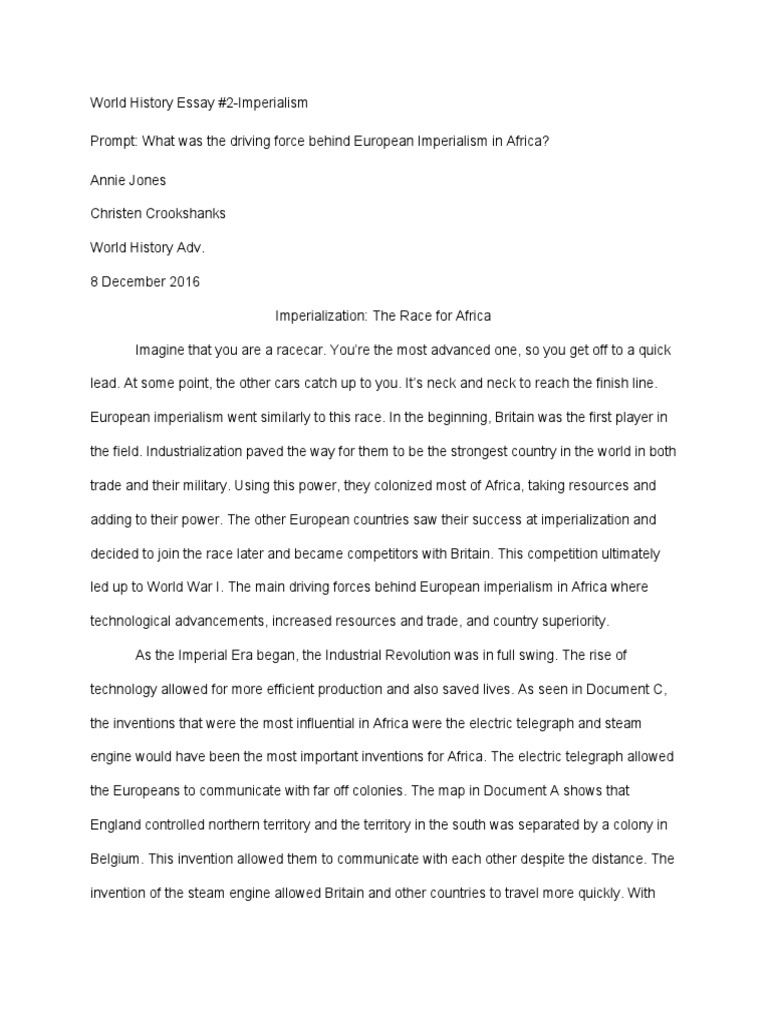 World History Essay #2-Imperialism

Prompt: What was the driving force behind European Imperialism in Africa?

Annie Jones

Christen Crookshanks

World History Adv.

8 December 2016

Imperialization: The Race for Africa

Imagine that you are a racecar. You're the most advanced one, so you get off to a quick lead. At some point, the other cars catch up to you. It's neck and neck to reach the finish line. European imperialism went similarly to this race. In the beginning, Britain was the first player in the field. Industrialization paved the way for them to be the strongest country in the world in both trade and their military. Using this power, they colonized most of Africa, taking resources and adding to their power. The other European countries saw their success at imperialization and decided to join the race later and became competitors with Britain. This competition ultimately led up to World War I. The main driving forces behind European imperialism in Africa where technological advancements, increased resources and trade, and country superiority.

As the Imperial Era began, the Industrial Revolution was in full swing. The rise of technology allowed for more efficient production and also saved lives. As seen in Document C, the inventions that were the most influential in Africa were the electric telegraph and steam engine would have been the most important inventions for Africa. The electric telegraph allowed the Europeans to communicate with far off colonies. The map in Document A shows that England controlled northern territory and the territory in the south was separated by a colony in Belgium. This invention allowed them to communicate with each other despite the distance. The invention of the steam engine allowed Britain and other countries to travel more quickly. With